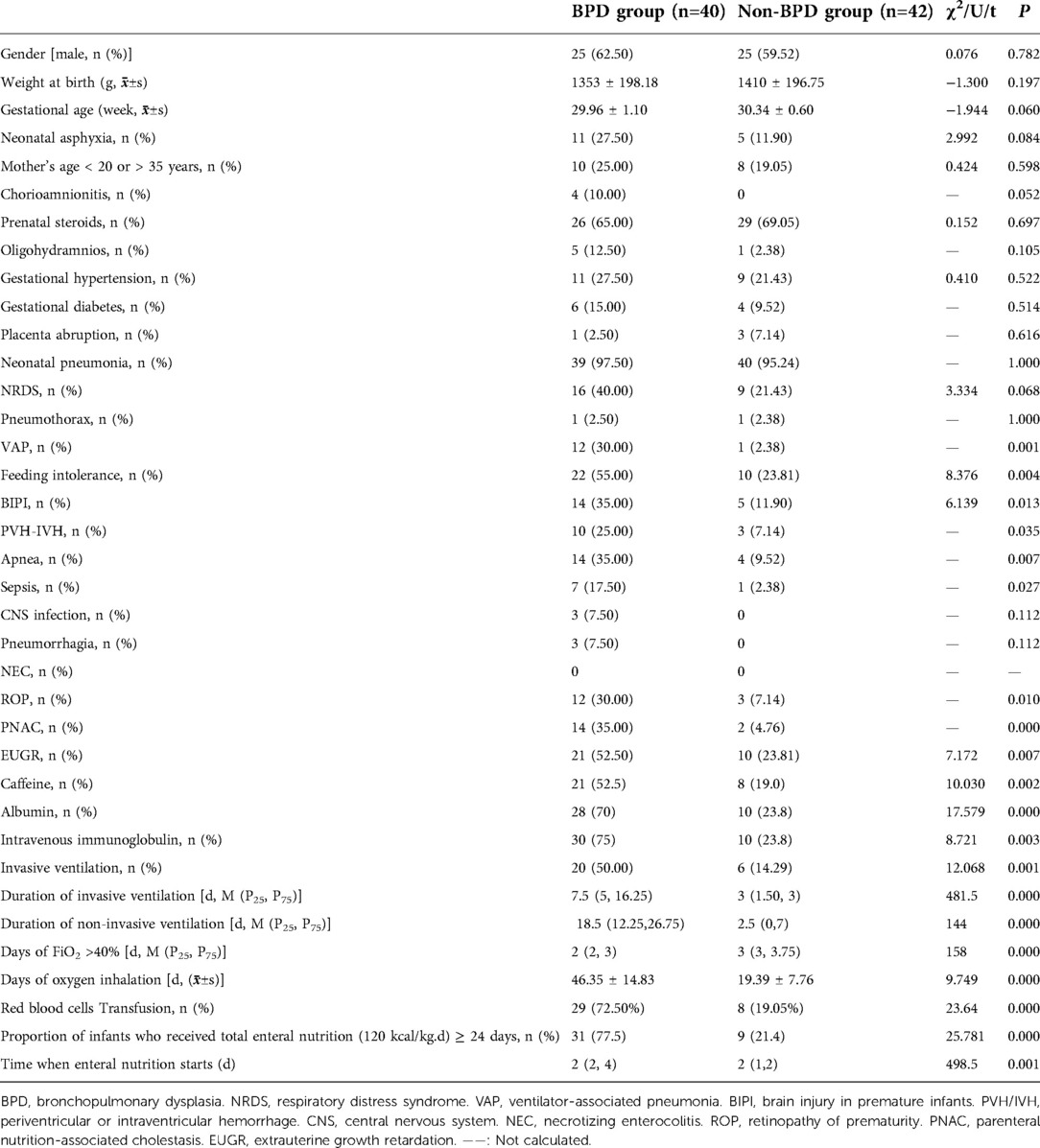 |  | BPD group (n=40) | Non-BPD group (n=42) | $\chi^2$/U/t | P |
|---|---|---|---|---|
| Gender [male, n (%)] | 25 (62.50) | 25 (59.52) | 0.076 | 0.782 |
| Weight at birth (g, $\bar{x}$±s) | 1353 ± 198.18 | 1410 ± 196.75 | −1.300 | 0.197 |
| Gestational age (week, $\bar{x}$±s) | 29.96 ± 1.10 | 30.34 ± 0.60 | −1.944 | 0.060 |
| Neonatal asphyxia, n (%) | 11 (27.50) | 5 (11.90) | 2.992 | 0.084 |
| Mother's age < 20 or > 35 years, n (%) | 10 (25.00) | 8 (19.05) | 0.424 | 0.598 |
| Chorioamnionitis, n (%) | 4 (10.00) | 0 | — | 0.052 |
| Prenatal steroids, n (%) | 26 (65.00) | 29 (69.05) | 0.152 | 0.697 |
| Oligohydramnios, n (%) | 5 (12.50) | 1 (2.38) | — | 0.105 |
| Gestational hypertension, n (%) | 11 (27.50) | 9 (21.43) | 0.410 | 0.522 |
| Gestational diabetes, n (%) | 6 (15.00) | 4 (9.52) | — | 0.514 |
| Placenta abruption, n (%) | 1 (2.50) | 3 (7.14) | — | 0.616 |
| Neonatal pneumonia, n (%) | 39 (97.50) | 40 (95.24) | — | 1.000 |
| NRDS, n (%) | 16 (40.00) | 9 (21.43) | 3.334 | 0.068 |
| Pneumothorax, n (%) | 1 (2.50) | 1 (2.38) | — | 1.000 |
| VAP, n (%) | 12 (30.00) | 1 (2.38) | — | 0.001 |
| Feeding intolerance, n (%) | 22 (55.00) | 10 (23.81) | 8.376 | 0.004 |
| BIPI, n (%) | 14 (35.00) | 5 (11.90) | 6.139 | 0.013 |
| PVH-IVH, n (%) | 10 (25.00) | 3 (7.14) | — | 0.035 |
| Apnea, n (%) | 14 (35.00) | 4 (9.52) | — | 0.007 |
| Sepsis, n (%) | 7 (17.50) | 1 (2.38) | — | 0.027 |
| CNS infection, n (%) | 3 (7.50) | 0 | — | 0.112 |
| Pneumorrhagia, n (%) | 3 (7.50) | 0 | — | 0.112 |
| NEC, n (%) | 0 | 0 | — | — |
| ROP, n (%) | 12 (30.00) | 3 (7.14) | — | 0.010 |
| PNAC, n (%) | 14 (35.00) | 2 (4.76) | — | 0.000 |
| EUGR, n (%) | 21 (52.50) | 10 (23.81) | 7.172 | 0.007 |
| Caffeine, n (%) | 21 (52.5) | 8 (19.0) | 10.030 | 0.002 |
| Albumin, n (%) | 28 (70) | 10 (23.8) | 17.579 | 0.000 |
| Intravenous immunoglobulin, n (%) | 30 (75) | 10 (23.8) | 8.721 | 0.003 |
| Invasive ventilation, n (%) | 20 (50.00) | 6 (14.29) | 12.068 | 0.001 |
| Duration of invasive ventilation [d, M ($P_{25}$, $P_{75}$)] | 7.5 (5, 16.25) | 3 (1.50, 3) | 481.5 | 0.000 |
| Duration of non-invasive ventilation [d, M ($P_{25}$, $P_{75}$)] | 18.5 (12.25,26.75) | 2.5 (0,7) | 144 | 0.000 |
| Days of $FiO_2$ >40% [d, M ($P_{25}$, $P_{75}$)] | 2 (2, 3) | 3 (3, 3.75) | 158 | 0.000 |
| Days of oxygen inhalation [d, ($\bar{x}$±s)] | 46.35 ± 14.83 | 19.39 ± 7.76 | 9.749 | 0.000 |
| Red blood cells Transfusion, n (%) | 29 (72.50%) | 8 (19.05%) | 23.64 | 0.000 |
| Proportion of infants who received total enteral nutrition (120 kcal/kg.d) ≥ 24 days, n (%) | 31 (77.5) | 9 (21.4) | 25.781 | 0.000 |
| Time when enteral nutrition starts (d) | 2 (2, 4) | 2 (1,2) | 498.5 | 0.001 |

BPD, bronchopulmonary dysplasia. NRDS, respiratory distress syndrome. VAP, ventilator-associated pneumonia. BIPI, brain injury in premature infants. PVH/IVH, periventricular or intraventricular hemorrhage. CNS, central nervous system. NEC, necrotizing enterocolitis. ROP, retinopathy of prematurity. PNAC, parenteral nutrition-associated cholestasis. EUGR, extrauterine growth retardation. ——: Not calculated.